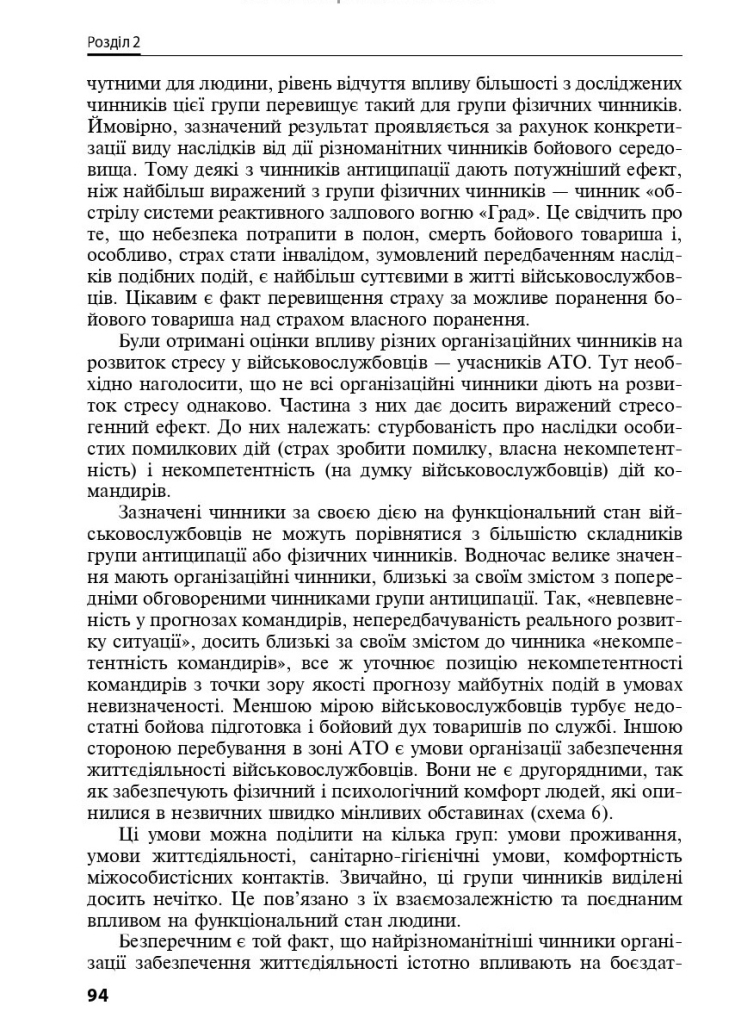 Розділ 2

чутними для людини, рівень відчуття впливу більшості з досліджених чинників цієї групи перевищує такий для групи фізичних чинників. Ймовірно, зазначений результат проявляється за рахунок конкретизації виду наслідків від дії різноманітних чинників бойового середовища. Тому деякі з чинників антиципації дають потужніший ефект, ніж найбільш виражений з групи фізичних чинників — чинник «обстрілу системи реактивного залпового вогню «Град». Це свідчить про те, що небезпека потрапити в полон, смерть бойового товариша і, особливо, страх стати інвалідом, зумовлений передбаченням наслідків подібних подій, є найбільш суттєвими в житті військовослужбовців. Цікавим є факт перевищення страху за можливе поранення бойового товариша над страхом власного поранення.

Були отримані оцінки впливу різних організаційних чинників на розвиток стресу у військовослужбовців — учасників АТО. Тут необхідно наголосити, що не всі організаційні чинники діють на розвиток стресу однаково. Частина з них дає досить виражений стресогенний ефект. До них належать: стурбованість про наслідки особистих помилкових дій (страх зробити помилку, власна некомпетентність) і некомпетентність (на думку військовослужбовців) дій командирів.

Зазначені чинники за своєю дією на функціональний стан військовослужбовців не можуть порівнятися з більшістю складників групи антиципації або фізичних чинників. Водночас велике значення мають організаційні чинники, близькі за своїм змістом з попередніми обговореними чинниками групи антиципації. Так, «невпевненість у прогнозах командирів, непередбачуваність реального розвитку ситуації», досить близькі за своїм змістом до чинника «некомпетентність командирів», все ж уточнює позицію некомпетентності командирів з точки зору якості прогнозу майбутніх подій в умовах невизначеності. Меншою мірою військовослужбовців турбує недостатні бойова підготовка і бойовий дух товаришів по службі. Іншою стороною перебування в зоні АТО є умови організації забезпечення життєдіяльності військовослужбовців. Вони не є другорядними, так як забезпечують фізичний і психологічний комфорт людей, які опинилися в незвичних швидко мінливих обставинах (схема 6).

Ці умови можна поділити на кілька груп: умови проживання, умови життєдіяльності, санітарно-гігієнічні умови, комфортність міжособистісних контактів. Звичайно, ці групи чинників виділені досить нечітко. Це пов'язано з їх взаємозалежністю та поєднаним впливом на функціональний стан людини.

Безперечним є той факт, що найрізноманітніші чинники організації забезпечення життєдіяльності істотно впливають на боєздат-

94